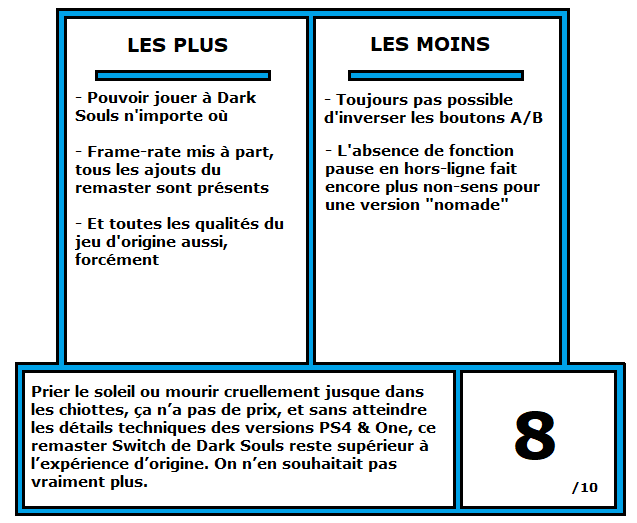 LES PLUS

- Pouvoir jouer à Dark Souls n'importe où

- Frame-rate mis à part, tous les ajouts du remaster sont présents

- Et toutes les qualités du jeu d'origine aussi, forcément

LES MOINS

- Toujours pas possible d'inverser les boutons A/B

- L'absence de fonction pause en hors-ligne fait encore plus non-sens pour une version "nomade"

Prier le soleil ou mourir cruellement jusque dans les chiottes, ça n'a pas de prix, et sans atteindre les détails techniques des versions PS4 & One, ce remaster Switch de Dark Souls reste supérieur à l'expérience d'origine. On n'en souhaitait pas vraiment plus.

8

/10